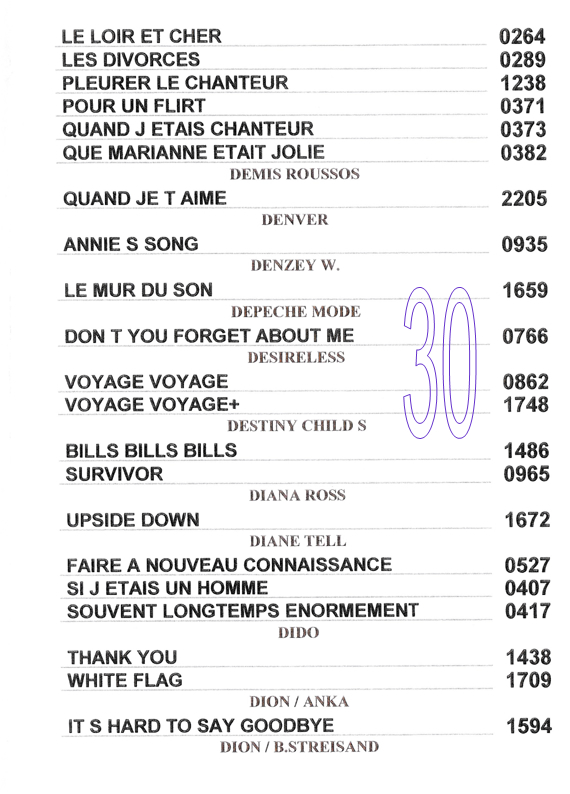 LE LOIR ET CHER 0264
LES DIVORCES 0289
PLEURER LE CHANTEUR 1238
POUR UN FLIRT 0371
QUAND J ETAIS CHANTEUR 0373
QUE MARIANNE ETAIT JOLIE 0382

DEMIS ROUSSOS

QUAND JE T AIME 2205

DENVER

ANNIE S SONG 0935

DENZEY W.

LE MUR DU SON 1659

DEPECHE MODE

DON T YOU FORGET ABOUT ME 0766

DESIRELESS

VOYAGE VOYAGE 0862
VOYAGE VOYAGE+ 1748

DESTINY CHILD S

BILLS BILLS BILLS 1486
SURVIVOR 0965

DIANA ROSS

UPSIDE DOWN 1672

DIANE TELL

FAIRE A NOUVEAU CONNAISSANCE 0527
SI J ETAIS UN HOMME 0407
SOUVENT LONGTEMPS ENORMEMENT 0417

DIDO

THANK YOU 1438
WHITE FLAG 1709

DION / ANKA

IT S HARD TO SAY GOODBYE 1594

DION / B.STREISAND

30